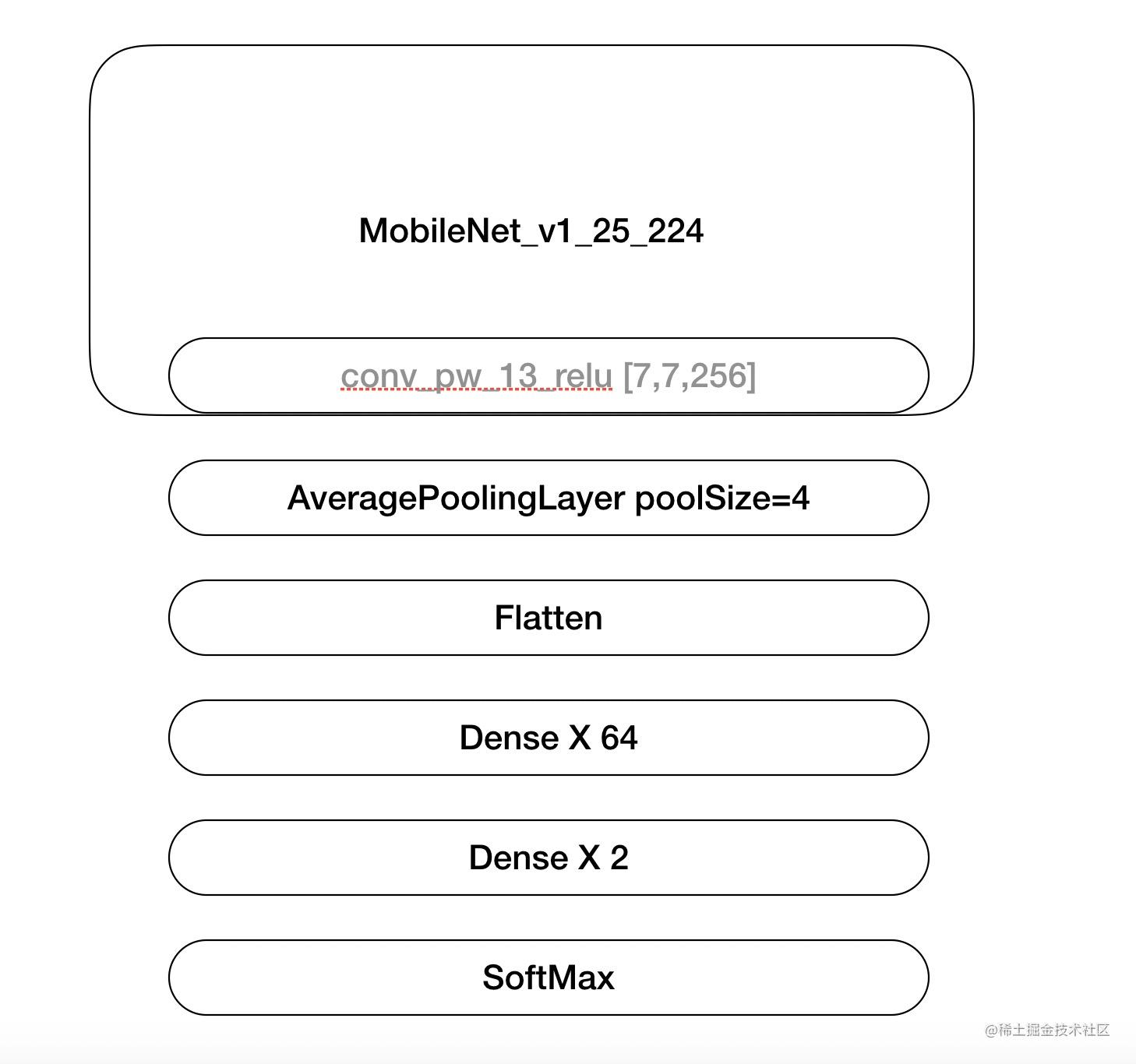 MobileNet_v1_25_224

conv_pw_13_relu [7,7,256]

AveragePoolingLayer poolSize=4

Flatten

Dense X 64

Dense X 2

SoftMax

@稀土掘金技术社区